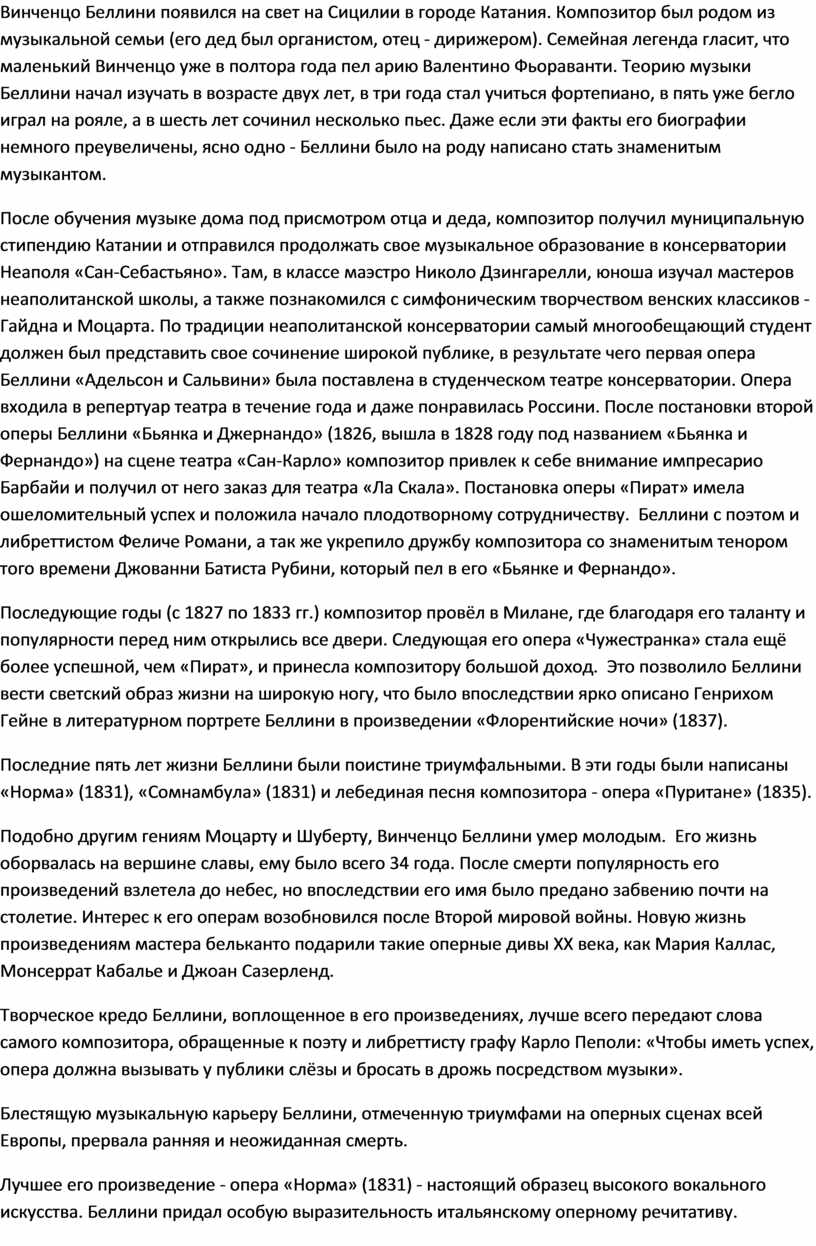 Винченцо Беллини появился на свет на Сицилии в городе Катания. Композитор был родом из музыкальной семьи (его дед был органистом, отец - дирижером). Семейная легенда гласит, что маленький Винченцо уже в полтора года пел арию Валентино Фьораванти. Теорию музыки Беллини начал изучать в возрасте двух лет, в три года стал учиться фортепиано, в пять уже бегло играл на рояле, а в шесть лет сочинил несколько пьес. Даже если эти факты его биографии немного преувеличены, ясно одно - Беллини было на роду написано стать знаменитым музыкантом.

После обучения музыке дома под присмотром отца и деда, композитор получил муниципальную стипендию Катании и отправился продолжать свое музыкальное образование в консерватории Неаполя «Сан-Себастьяно». Там, в классе маэстро Николо Дзингарелли, юноша изучал мастеров неаполитанской школы, а также познакомился с симфоническим творчеством венских классиков - Гайдна и Моцарта. По традиции неаполитанской консерватории самый многообещающий студент должен был представить свое сочинение широкой публике, в результате чего первая опера Беллини «Адельсон и Сальвини» была поставлена в студенческом театре консерватории. Опера входила в репертуар театра в течение года и даже понравилась Россини. После постановки второй оперы Беллини «Бьянка и Джернандо» (1826, вышла в 1828 году под названием «Бьянка и Фернандо») на сцене театра «Сан-Карло» композитор привлек к себе внимание импресарио Барбайи и получил от него заказ для театра «Ла Скала». Постановка оперы «Пират» имела ошеломительный успех и положила начало плодотворному сотрудничеству. Беллини с поэтом и либреттистом Феличе Романи, а так же укрепило дружбу композитора со знаменитым тенором того времени Джованни Батиста Рубини, который пел в его «Бьянке и Фернандо».

Последующие годы (с 1827 по 1833 гг.) композитор провёл в Милане, где благодаря его таланту и популярности перед ним открылись все двери. Следующая его опера «Чужестранка» стала ещё более успешной, чем «Пират», и принесла композитору большой доход. Это позволило Беллини вести светский образ жизни на широкую ногу, что было впоследствии ярко описано Генрихом Гейне в литературном портрете Беллини в произведении «Флорентийские ночи» (1837).

Последние пять лет жизни Беллини были поистине триумфальными. В эти годы были написаны «Норма» (1831), «Сомнамбула» (1831) и лебединая песня композитора - опера «Пуритане» (1835).

Подобно другим гениям Моцарту и Шуберту, Винченцо Беллини умер молодым. Его жизнь оборвалась на вершине славы, ему было всего 34 года. После смерти популярность его произведений взлетела до небес, но впоследствии его имя было предано забвению почти на столетие. Интерес к его операм возобновился после Второй мировой войны. Новую жизнь произведениям мастера бельканто подарили такие оперные дивы XX века, как Мария Каллас, Монсеррат Кабалье и Джоан Сазерленд.

Творческое кредо Беллини, воплощенное в его произведениях, лучше всего передают слова самого композитора, обращенные к поэту и либреттисту графу Карло Пеполи: «Чтобы иметь успех, опера должна вызывать у публики слёзы и бросать в дрожь посредством музыки».

Блестящую музыкальную карьеру Беллини, отмеченную триумфами на оперных сценах всей Европы, прервала ранняя и неожиданная смерть.

Лучшее его произведение - опера «Норма» (1831) - настоящий образец высокого вокального искусства. Беллини придал особую выразительность итальянскому оперному речитативу.